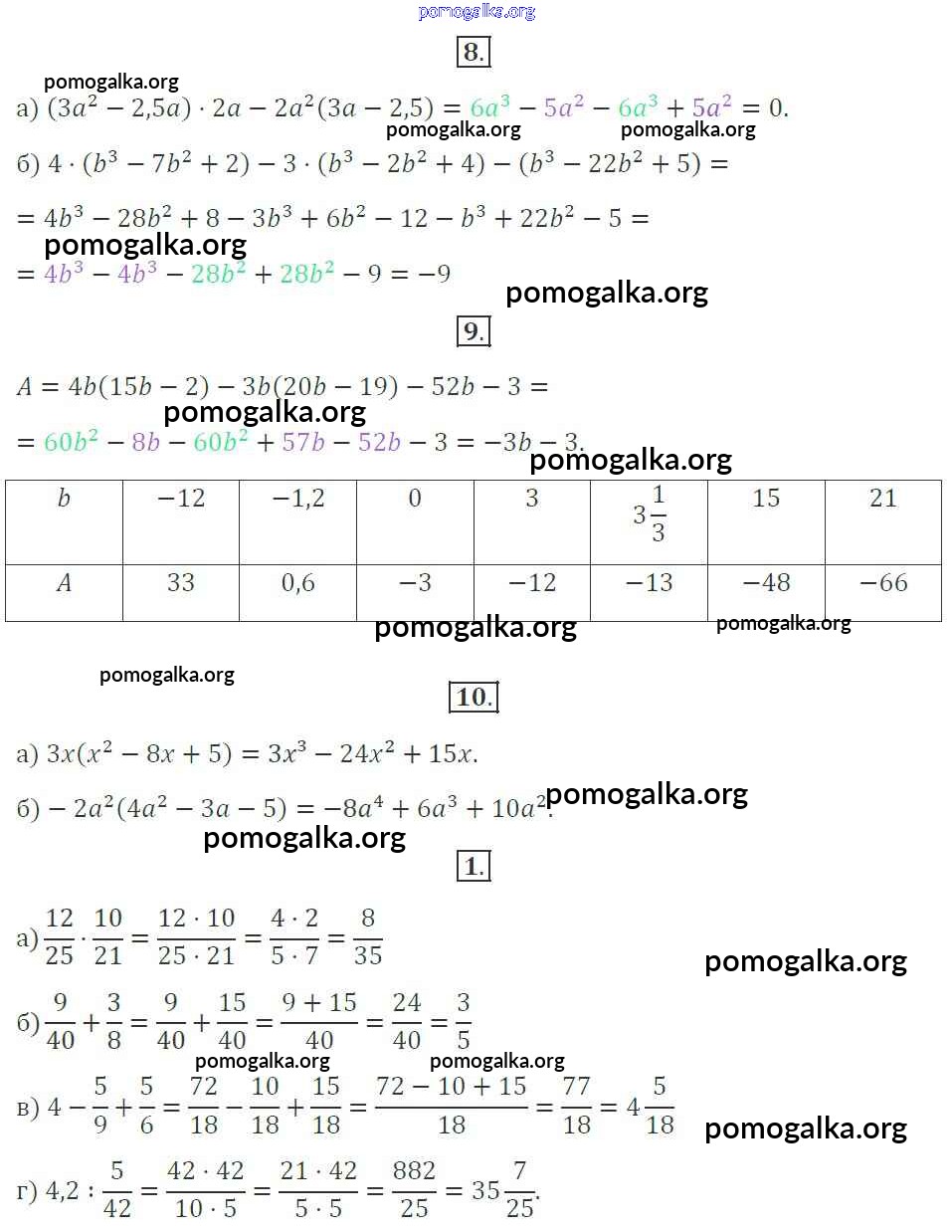 pomogalka.org

8.

pomogalka.org

а) $(3a^2 - 2{,}5a) \cdot 2a - 2a^2(3a - 2{,}5) = 6a^3 - 5a^2 - 6a^3 + 5a^2 = 0.$

pomogalka.org pomogalka.org

б) $4 \cdot (b^3 - 7b^2 + 2) - 3 \cdot (b^3 - 2b^2 + 4) - (b^3 - 22b^2 + 5) =$

$= 4b^3 - 28b^2 + 8 - 3b^3 + 6b^2 - 12 - b^3 + 22b^2 - 5 =$

pomogalka.org

$= 4b^3 - 4b^3 - 28b^2 + 28b^2 - 9 = -9$

pomogalka.org

9.

$A = 4b(15b - 2) - 3b(20b - 19) - 52b - 3 =$

pomogalka.org

$= 60b^2 - 8b - 60b^2 + 57b - 52b - 3 = -3b - 3.$

pomogalka.org

| $b$ | $-12$ | $-1{,}2$ | $0$ | $3$ | $3\frac{1}{3}$ | $15$ | $21$ |
|---|---|---|---|---|---|---|---|
| $A$ | $33$ | $0{,}6$ | $-3$ | $-12$ | $-13$ | $-48$ | $-66$ |

pomogalka.org pomogalka.org

pomogalka.org

10.

а) $3x(x^2 - 8x + 5) = 3x^3 - 24x^2 + 15x.$

б) $-2a^2(4a^2 - 3a - 5) = -8a^4 + 6a^3 + 10a^2.$ pomogalka.org

pomogalka.org

1.

а) $\frac{12}{25} \cdot \frac{10}{21} = \frac{12 \cdot 10}{25 \cdot 21} = \frac{4 \cdot 2}{5 \cdot 7} = \frac{8}{35}$

pomogalka.org

б) $\frac{9}{40} + \frac{3}{8} = \frac{9}{40} + \frac{15}{40} = \frac{9 + 15}{40} = \frac{24}{40} = \frac{3}{5}$

pomogalka.org pomogalka.org

в) $4 - \frac{5}{9} + \frac{5}{6} = \frac{72}{18} - \frac{10}{18} + \frac{15}{18} = \frac{72 - 10 + 15}{18} = \frac{77}{18} = 4\frac{5}{18}$

pomogalka.org

г) $4{,}2 : \frac{5}{42} = \frac{42 \cdot 42}{10 \cdot 5} = \frac{21 \cdot 42}{5 \cdot 5} = \frac{882}{25} = 35\frac{7}{25}.$